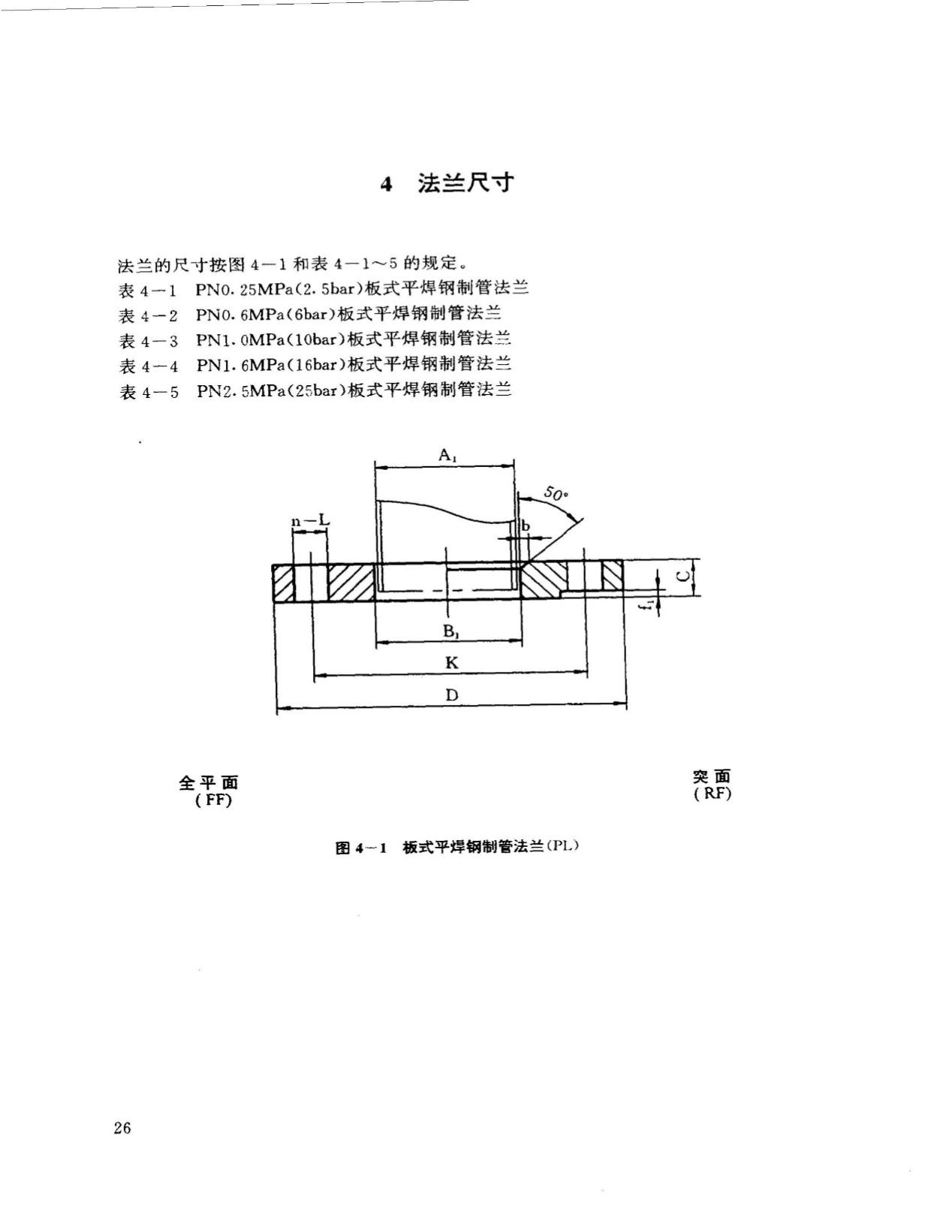 4 法兰尺寸

法兰的尺寸按图 4－1 和表 4－1～5 的规定。
表 4－1 PN0. 25MPa(2. 5bar)板式平焊钢制管法兰
表 4－2 PN0. 6MPa(6bar)板式平焊钢制管法兰
表 4－3 PN1. 0MPa(10bar)板式平焊钢制管法兰
表 4－4 PN1. 6MPa(16bar)板式平焊钢制管法兰
表 4－5 PN2. 5MPa(25bar)板式平焊钢制管法兰

$A_1$
50°
n－L
b
C
$f_1$
$B_1$
K
D

全平面
(FF)

突面
(RF)

图 4－1 板式平焊钢制管法兰(PL)

26